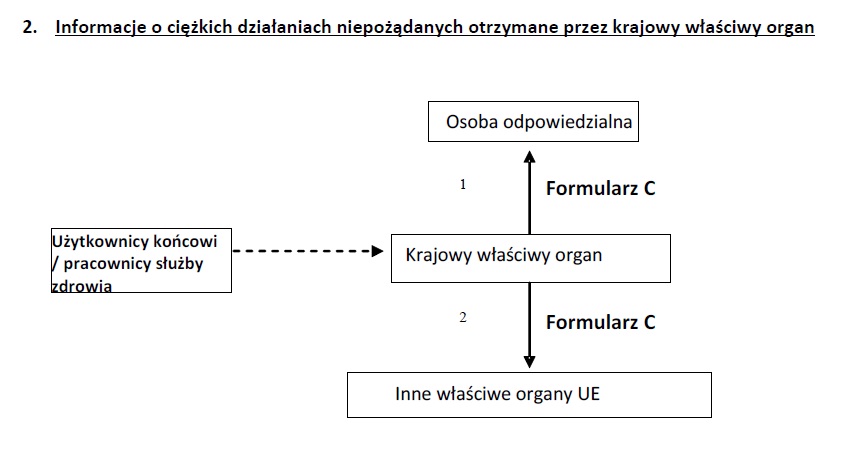 2. Informacje o ciężkich działaniach niepożądanych otrzymane przez krajowy właściwy organ

Osoba odpowiedzialna

1

Formularz C

Użytkownicy końcowi / pracownicy służby zdrowia

Krajowy właściwy organ

2

Formularz C

Inne właściwe organy UE